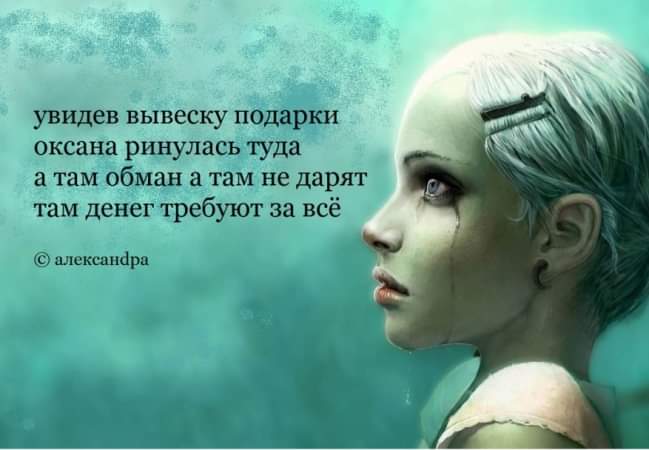 увидев вывеску подарки
оксана ринулась туда
а там обман а там не дарят
там денег требуют за всё

© александра